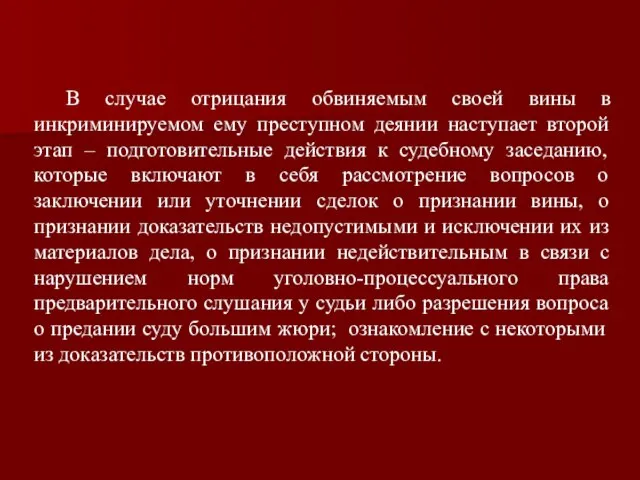 В случае отрицания обвиняемым своей вины в инкриминируемом ему преступном деянии наступает второй этап – подготовительные действия к судебному заседанию, которые включают в себя рассмотрение вопросов о заключении или уточнении сделок о признании вины, о признании доказательств недопустимыми и исключении их из материалов дела, о признании недействительным в связи с нарушением норм уголовно-процессуального права предварительного слушания у судьи либо разрешения вопроса о предании суду большим жюри; ознакомление с некоторыми из доказательств противоположной стороны.